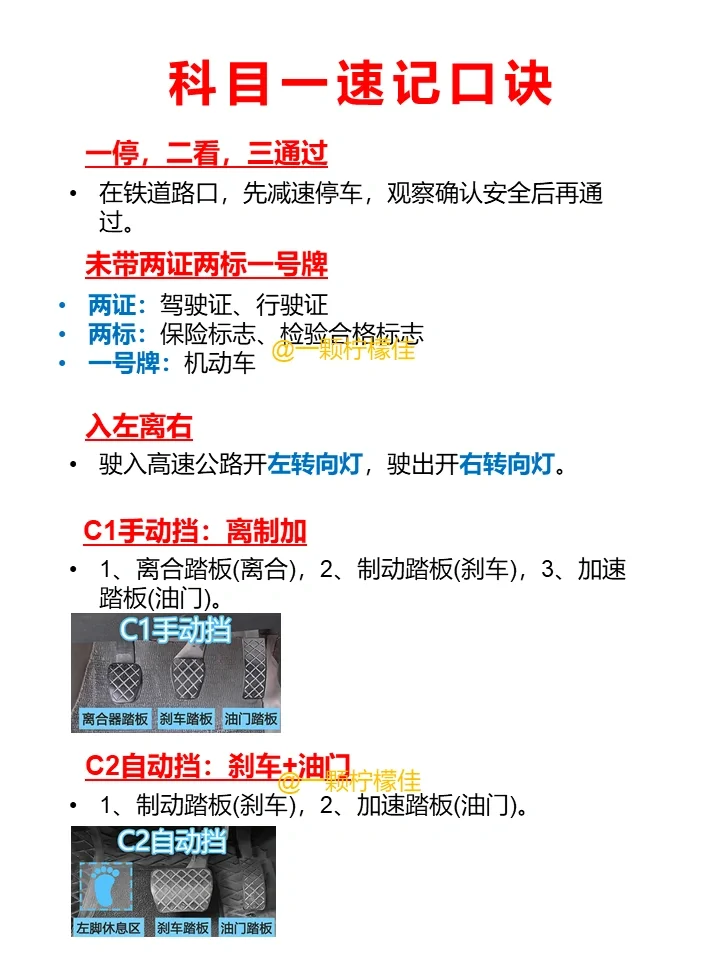 科目一速记口诀

一停，二看，三通过

• 在铁道路口，先减速停车，观察确认安全后再通过。

未带两证两标一号牌

• 两证：驾驶证、行驶证
• 两标：保险标志、检验合格标志
• 一号牌：机动车

@一颗柠檬佳

入左离右

• 驶入高速公路开左转向灯，驶出开右转向灯。

C1手动挡：离制加

• 1、离合踏板(离合)，2、制动踏板(刹车)，3、加速踏板(油门)。

C1手动挡

离合器踏板 刹车踏板 油门踏板

C2自动挡：刹车+油门

@一颗柠檬佳

• 1、制动踏板(刹车)，2、加速踏板(油门)。

C2自动挡

左脚休息区 刹车踏板 油门踏板